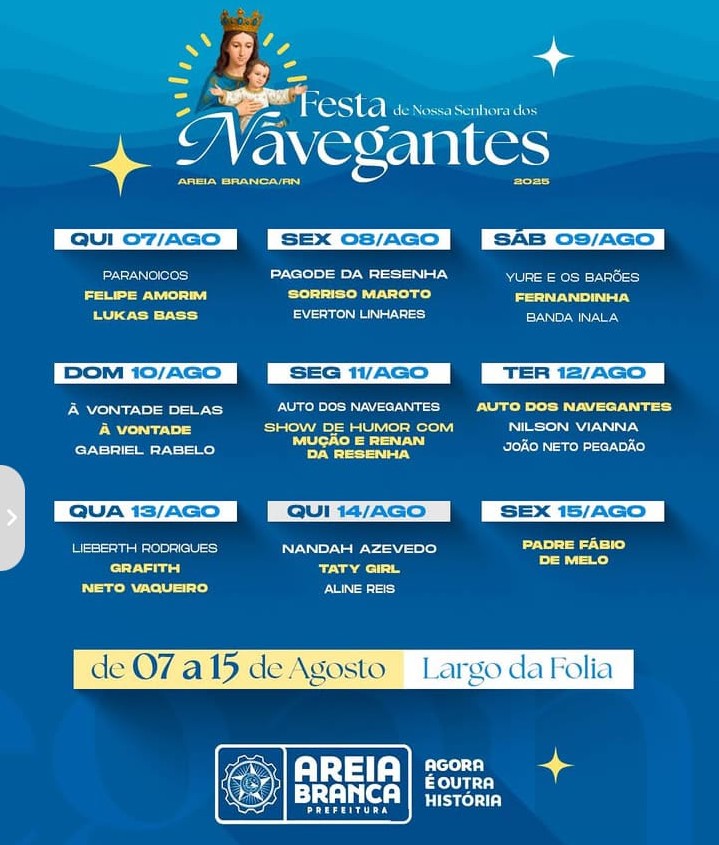 Festa de Nossa Senhora dos Navegantes
AREIA BRANCA/RN
2025

QUI 07/AGO
PARANOICOS
FELIPE AMORIM
LUKAS BASS

SEX 08/AGO
PAGODE DA RESENHA
SORRISO MAROTO
EVERTON LINHARES

SÁB 09/AGO
YURE E OS BARÕES
FERNANDINHA
BANDA INALA

DOM 10/AGO
À VONTADE DELAS
À VONTADE
GABRIEL RABELO

SEG 11/AGO
AUTO DOS NAVEGANTES
SHOW DE HUMOR COM MUÇÃO E RENAN DA RESENHA

TER 12/AGO
AUTO DOS NAVEGANTES
NILSON VIANNA
JOÃO NETO PEGADÃO

QUA 13/AGO
LIEBERTH RODRIGUES
GRAFITH
NETO VAQUEIRO

QUI 14/AGO
NANDAH AZEVEDO
TATY GIRL
ALINE REIS

SEX 15/AGO
PADRE FÁBIO DE MELO

de 07 a 15 de Agosto Largo da Folia

AREIA BRANCA PREFEITURA
AGORA É OUTRA HISTÓRIA